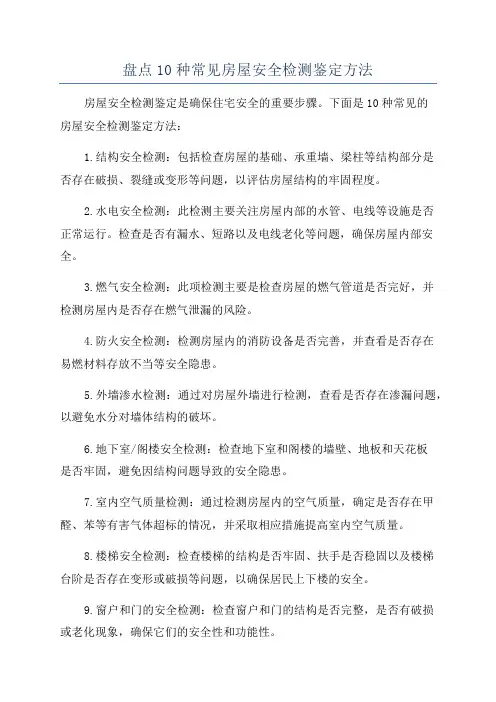 盘点10种常见房屋安全检测鉴定方法

房屋安全检测鉴定是确保住宅安全的重要步骤。下面是10种常见的房屋安全检测鉴定方法：

1.结构安全检测：包括检查房屋的基础、承重墙、梁柱等结构部分是否存在破损、裂缝或变形等问题，以评估房屋结构的牢固程度。

2.水电安全检测：此检测主要关注房屋内部的水管、电线等设施是否正常运行。检查是否有漏水、短路以及电线老化等问题，确保房屋内部安全。

3.燃气安全检测：此项检测主要是检查房屋的燃气管道是否完好，并检测房屋内是否存在燃气泄漏的风险。

4.防火安全检测：检测房屋内的消防设备是否完善，并查看是否存在易燃材料存放不当等安全隐患。

5.外墙渗水检测：通过对房屋外墙进行检测，查看是否存在渗漏问题，以避免水分对墙体结构的破坏。

6.地下室/阁楼安全检测：检查地下室和阁楼的墙壁、地板和天花板是否牢固，避免因结构问题导致的安全隐患。

7.室内空气质量检测：通过检测房屋内的空气质量，确定是否存在甲醛、苯等有害气体超标的情况，并采取相应措施提高室内空气质量。

8.楼梯安全检测：检查楼梯的结构是否牢固、扶手是否稳固以及楼梯台阶是否存在变形或破损等问题，以确保居民上下楼的安全。

9.窗户和门的安全检测：检查窗户和门的结构是否完整，是否有破损或老化现象，确保它们的安全性和功能性。